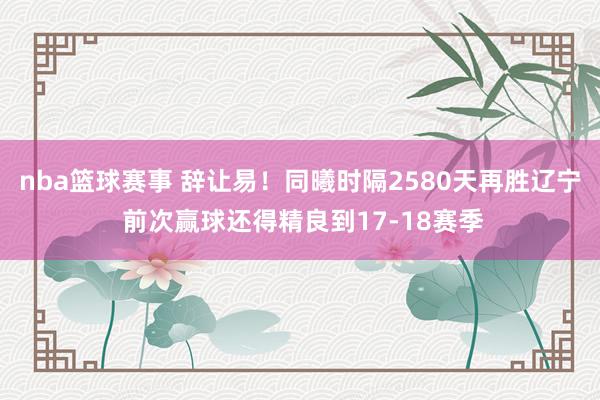 nba篮球赛事 辞让易！同曦时隔2580天再胜辽宁 前次赢球还得精良到17-18赛季